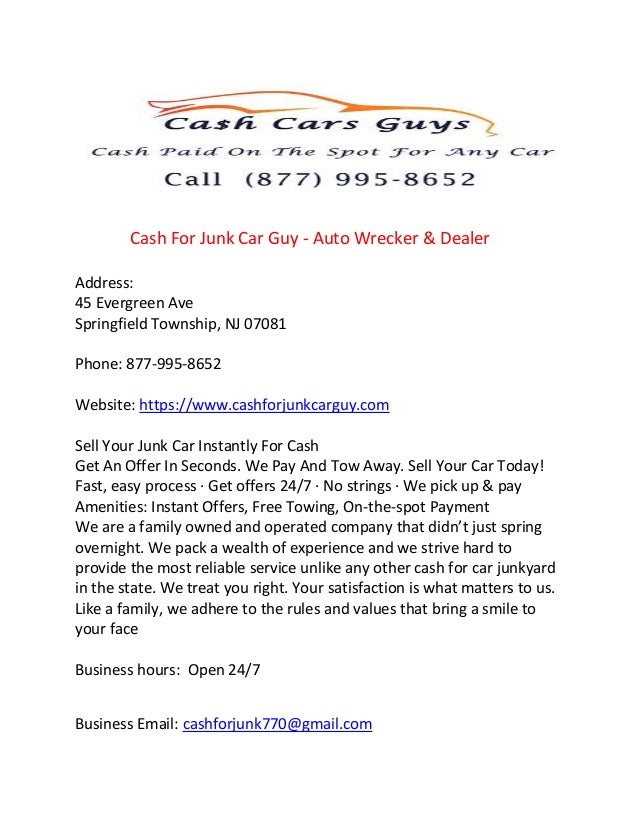 Ca$h Cars Guys
Cash Paid On The Spot For Any Car
Call (877) 995-8652

Cash For Junk Car Guy - Auto Wrecker & Dealer

Address:
45 Evergreen Ave
Springfield Township, NJ 07081

Phone: 877-995-8652

Website: https://www.cashforjunkcarguy.com

Sell Your Junk Car Instantly For Cash
Get An Offer In Seconds. We Pay And Tow Away. Sell Your Car Today!
Fast, easy process · Get offers 24/7 · No strings · We pick up & pay
Amenities: Instant Offers, Free Towing, On-the-spot Payment
We are a family owned and operated company that didn't just spring overnight. We pack a wealth of experience and we strive hard to provide the most reliable service unlike any other cash for car junkyard in the state. We treat you right. Your satisfaction is what matters to us. Like a family, we adhere to the rules and values that bring a smile to your face

Business hours: Open 24/7

Business Email: cashforjunk770@gmail.com